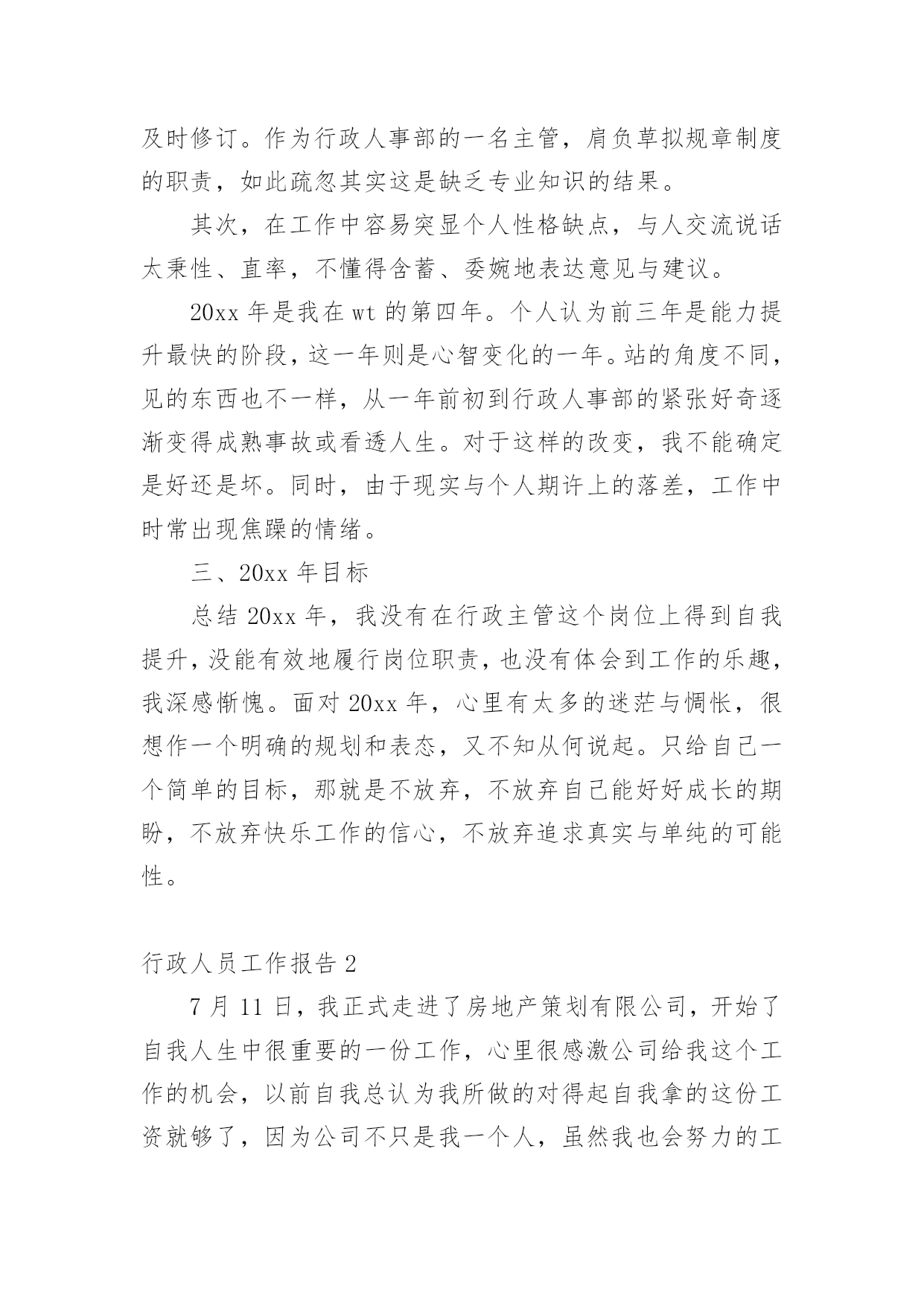 及时修订。作为行政人事部的一名主管，肩负草拟规章制度的职责，如此疏忽其实这是缺乏专业知识的结果。

其次，在工作中容易突显个人性格缺点，与人交流说话太秉性、直率，不懂得含蓄、委婉地表达意见与建议。

20xx 年是我在 wt 的第四年。个人认为前三年是能力提升最快的阶段，这一年则是心智变化的一年。站的角度不同，见的东西也不一样，从一年前初到行政人事部的紧张好奇逐渐变得成熟事故或看透人生。对于这样的改变，我不能确定是好还是坏。同时，由于现实与个人期许上的落差，工作中时常出现焦躁的情绪。

三、20xx 年目标

总结 20xx 年，我没有在行政主管这个岗位上得到自我提升，没能有效地履行岗位职责，也没有体会到工作的乐趣，我深感惭愧。面对 20xx 年，心里有太多的迷茫与惆怅，很想作一个明确的规划和表态，又不知从何说起。只给自己一个简单的目标，那就是不放弃，不放弃自己能好好成长的期盼，不放弃快乐工作的信心，不放弃追求真实与单纯的可能性。

行政人员工作报告 2

7 月 11 日，我正式走进了房地产策划有限公司，开始了自我人生中很重要的一份工作，心里很感激公司给我这个工作的机会，以前自我总认为我所做的对得起自我拿的这份工资就够了，因为公司不只是我一个人，虽然我也会努力的工